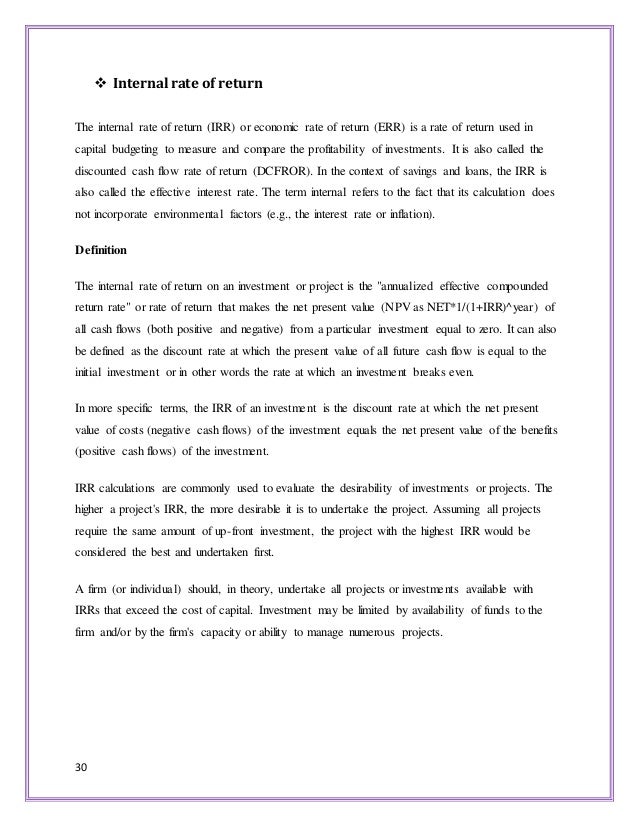 ❖ Internal rate of return

The internal rate of return (IRR) or economic rate of return (ERR) is a rate of return used in capital budgeting to measure and compare the profitability of investments. It is also called the discounted cash flow rate of return (DCFROR). In the context of savings and loans, the IRR is also called the effective interest rate. The term internal refers to the fact that its calculation does not incorporate environmental factors (e.g., the interest rate or inflation).

Definition

The internal rate of return on an investment or project is the "annualized effective compounded return rate" or rate of return that makes the net present value (NPV as NET*1/(1+IRR)^year) of all cash flows (both positive and negative) from a particular investment equal to zero. It can also be defined as the discount rate at which the present value of all future cash flow is equal to the initial investment or in other words the rate at which an investment breaks even.

In more specific terms, the IRR of an investment is the discount rate at which the net present value of costs (negative cash flows) of the investment equals the net present value of the benefits (positive cash flows) of the investment.

IRR calculations are commonly used to evaluate the desirability of investments or projects. The higher a project's IRR, the more desirable it is to undertake the project. Assuming all projects require the same amount of up-front investment, the project with the highest IRR would be considered the best and undertaken first.

A firm (or individual) should, in theory, undertake all projects or investments available with IRRs that exceed the cost of capital. Investment may be limited by availability of funds to the firm and/or by the firm's capacity or ability to manage numerous projects.

30